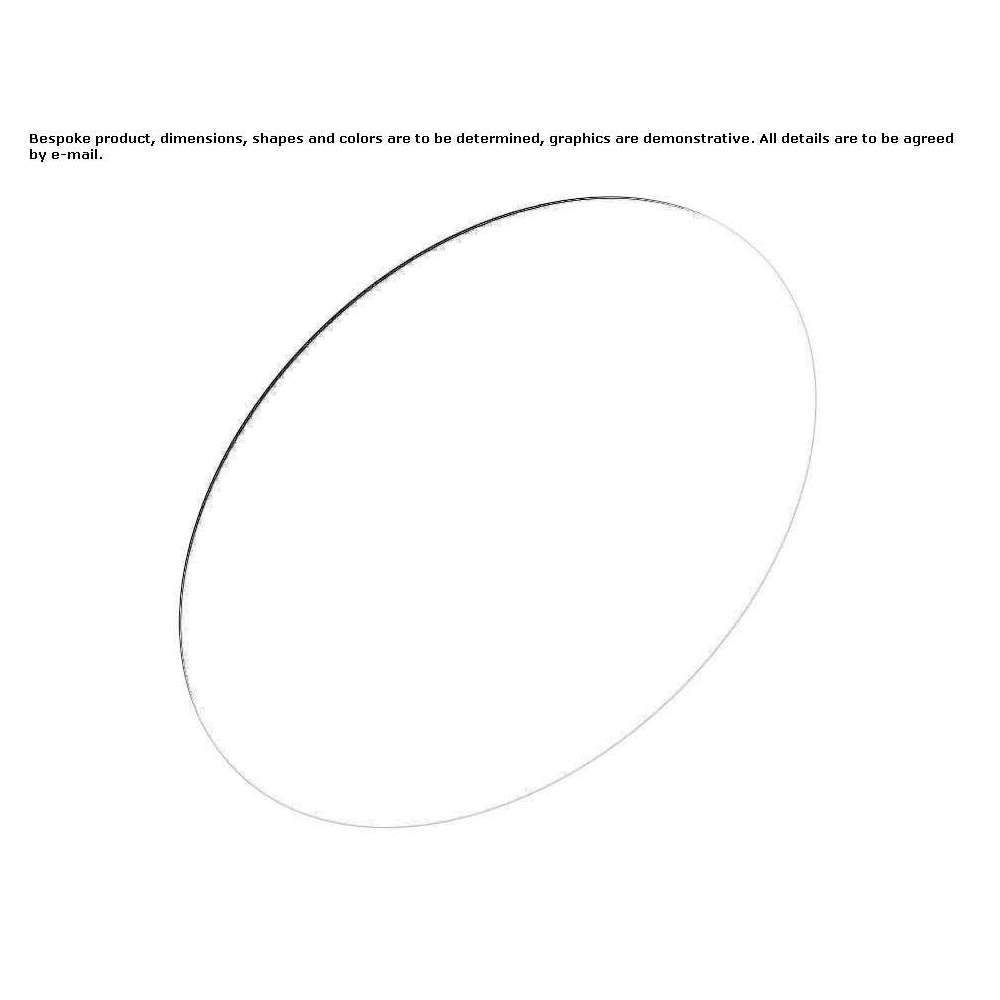 Bespoke product, dimensions, shapes and colors are to be determined, graphics are demonstrative. All details are to be agreed by e-mail.